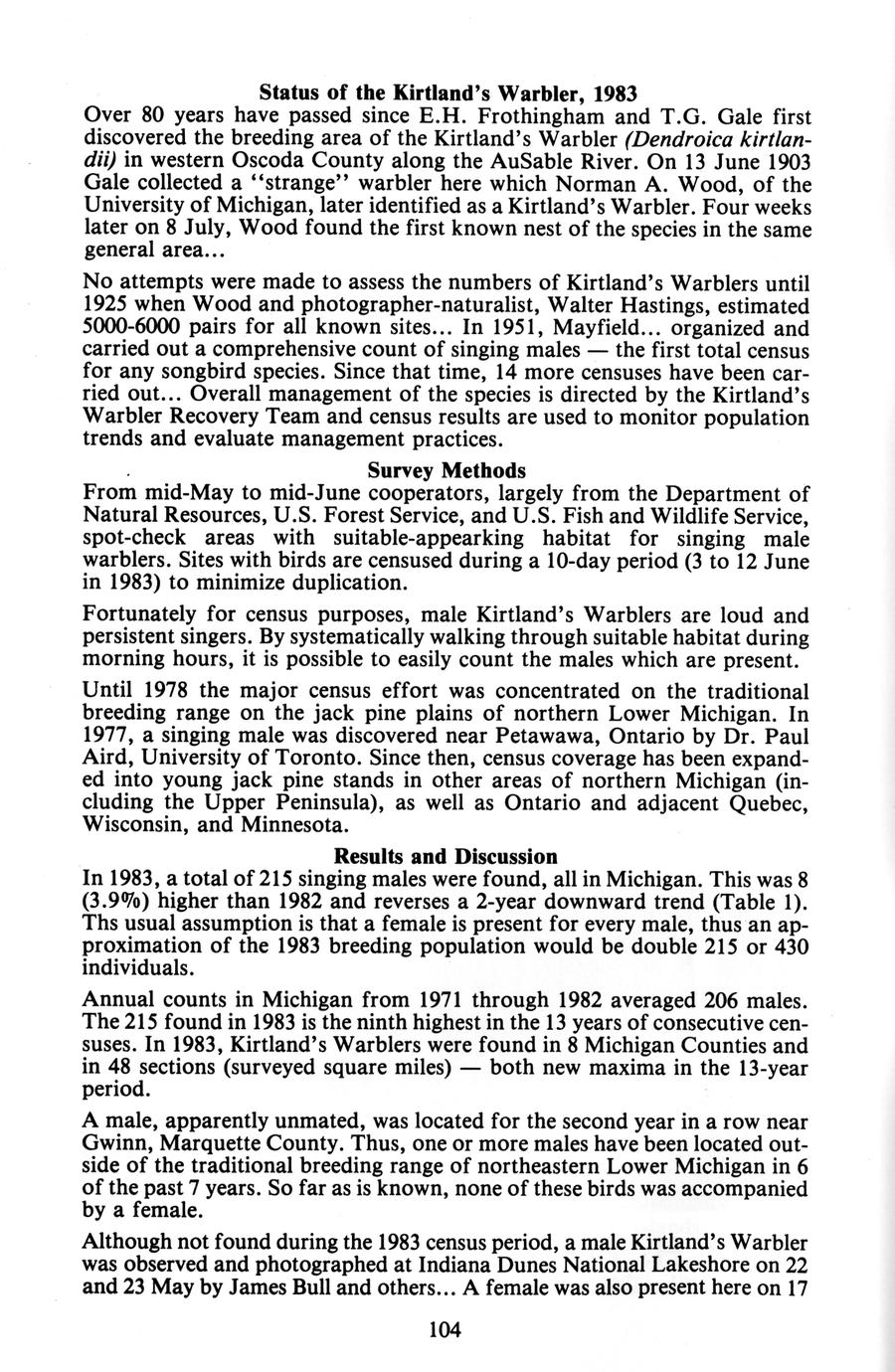 Status of the Kirtland's Warbler, 1983

Over 80 years have passed since E.H. Frothingham and T.G. Gale first discovered the breeding area of the Kirtland's Warbler (Dendroica kirtlandii) in western Oscoda County along the AuSable River. On 13 June 1903 Gale collected a "strange" warbler here which Norman A. Wood, of the University of Michigan, later identified as a Kirtland's Warbler. Four weeks later on 8 July, Wood found the first known nest of the species in the same general area...

No attempts were made to assess the numbers of Kirtland's Warblers until 1925 when Wood and photographer-naturalist, Walter Hastings, estimated 5000-6000 pairs for all known sites... In 1951, Mayfield... organized and carried out a comprehensive count of singing males — the first total census for any songbird species. Since that time, 14 more censuses have been carried out... Overall management of the species is directed by the Kirtland's Warbler Recovery Team and census results are used to monitor population trends and evaluate management practices.

Survey Methods

From mid-May to mid-June cooperators, largely from the Department of Natural Resources, U.S. Forest Service, and U.S. Fish and Wildlife Service, spot-check areas with suitable-appearking habitat for singing male warblers. Sites with birds are censused during a 10-day period (3 to 12 June in 1983) to minimize duplication.

Fortunately for census purposes, male Kirtland's Warblers are loud and persistent singers. By systematically walking through suitable habitat during morning hours, it is possible to easily count the males which are present.

Until 1978 the major census effort was concentrated on the traditional breeding range on the jack pine plains of northern Lower Michigan. In 1977, a singing male was discovered near Petawawa, Ontario by Dr. Paul Aird, University of Toronto. Since then, census coverage has been expanded into young jack pine stands in other areas of northern Michigan (including the Upper Peninsula), as well as Ontario and adjacent Quebec, Wisconsin, and Minnesota.

Results and Discussion

In 1983, a total of 215 singing males were found, all in Michigan. This was 8 (3.9%) higher than 1982 and reverses a 2-year downward trend (Table 1). Ths usual assumption is that a female is present for every male, thus an approximation of the 1983 breeding population would be double 215 or 430 individuals.

Annual counts in Michigan from 1971 through 1982 averaged 206 males. The 215 found in 1983 is the ninth highest in the 13 years of consecutive censuses. In 1983, Kirtland's Warblers were found in 8 Michigan Counties and in 48 sections (surveyed square miles) — both new maxima in the 13-year period.

A male, apparently unmated, was located for the second year in a row near Gwinn, Marquette County. Thus, one or more males have been located outside of the traditional breeding range of northeastern Lower Michigan in 6 of the past 7 years. So far as is known, none of these birds was accompanied by a female.

Although not found during the 1983 census period, a male Kirtland's Warbler was observed and photographed at Indiana Dunes National Lakeshore on 22 and 23 May by James Bull and others... A female was also present here on 17

104